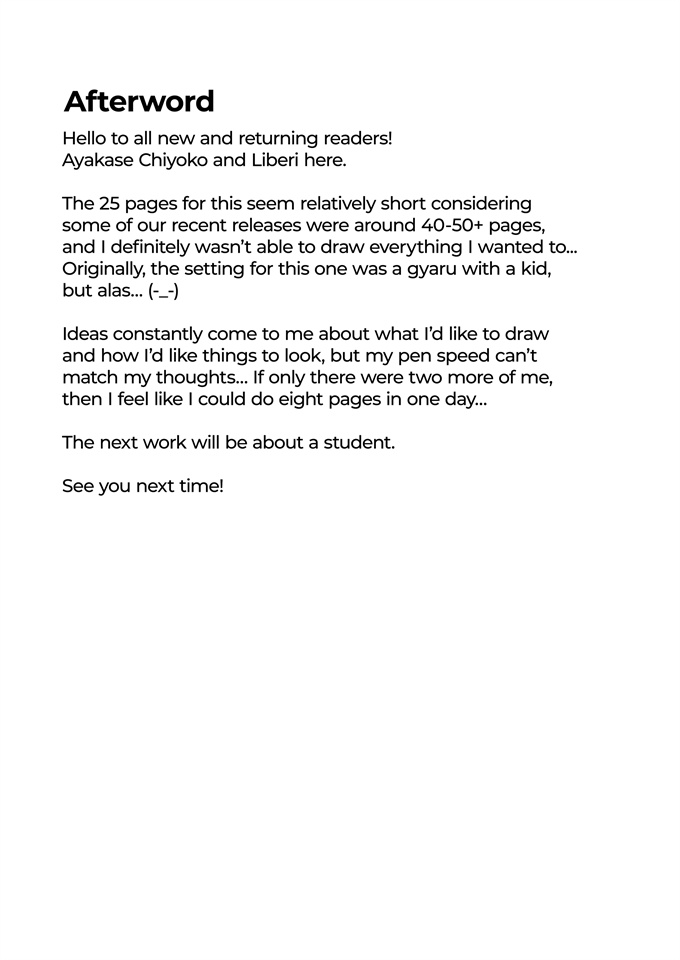 Afterword

Hello to all new and returning readers!
Ayakase Chiyoko and Liberi here.

The 25 pages for this seem relatively short considering some of our recent releases were around 40-50+ pages, and I definitely wasn't able to draw everything I wanted to... Originally, the setting for this one was a gyaru with a kid, but alas... (-_-)

Ideas constantly come to me about what I'd like to draw and how I'd like things to look, but my pen speed can't match my thoughts... If only there were two more of me, then I feel like I could do eight pages in one day...

The next work will be about a student.

See you next time!